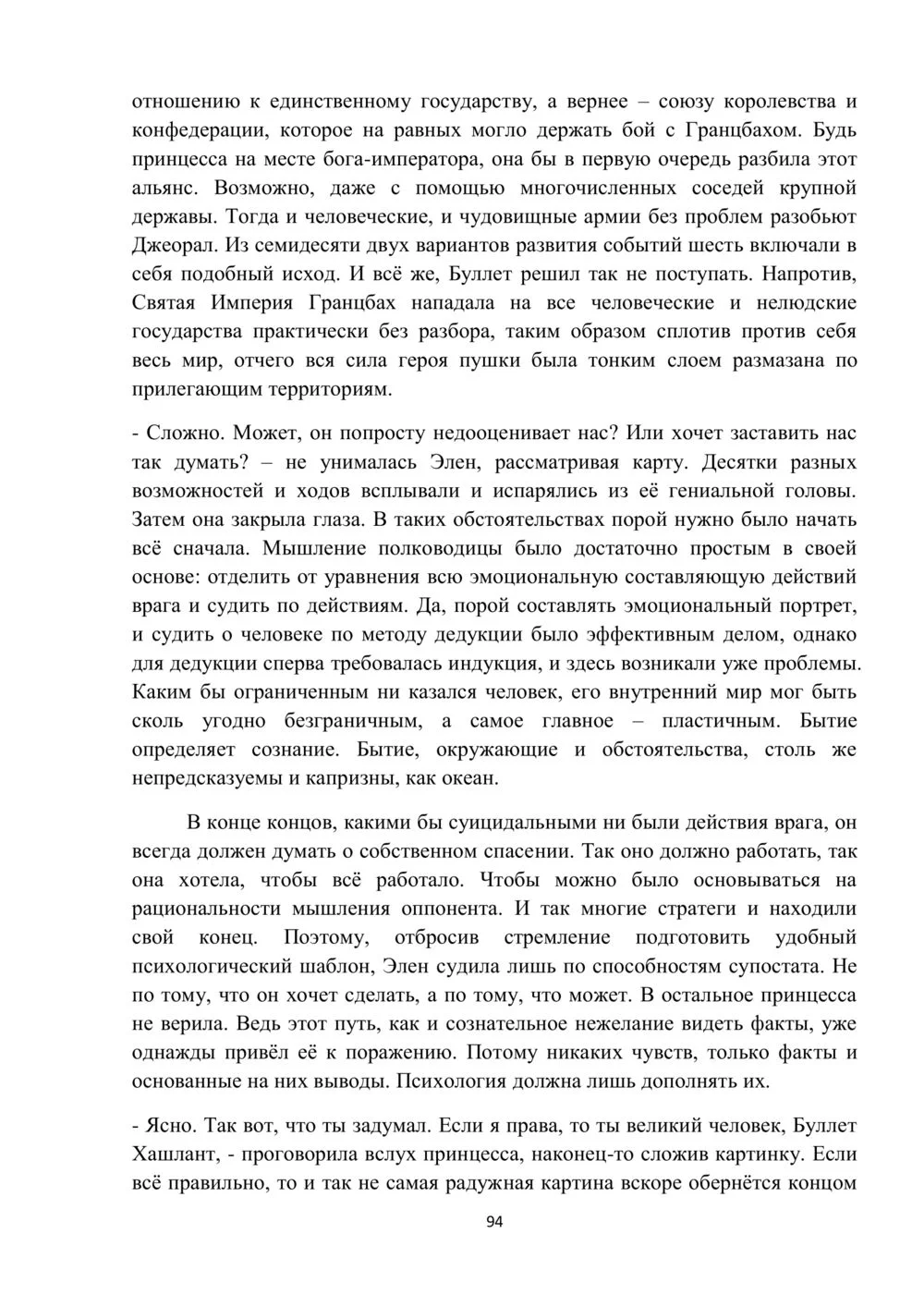 отношению к единственному государству, а вернее – союзу королевства и конфедерации, которое на равных могло держать бой с Гранцбахом. Будь принцесса на месте бога-императора, она бы в первую очередь разбила этот альянс. Возможно, даже с помощью многочисленных соседей крупной державы. Тогда и человеческие, и чудовищные армии без проблем разобьют Джеорал. Из семидесяти двух вариантов развития событий шесть включали в себя подобный исход. И всё же, Буллет решил так не поступать. Напротив, Святая Империя Гранцбах нападала на все человеческие и нелюдские государства практически без разбора, таким образом сплотив против себя весь мир, отчего вся сила героя пушки была тонким слоем размазана по прилегающим территориям.

- Сложно. Может, он попросту недооценивает нас? Или хочет заставить нас так думать? – не унималась Элен, рассматривая карту. Десятки разных возможностей и ходов всплывали и испарялись из её гениальной головы. Затем она закрыла глаза. В таких обстоятельствах порой нужно было начать всё сначала. Мышление полководицы было достаточно простым в своей основе: отделить от уравнения всю эмоциональную составляющую действий врага и судить по действиям. Да, порой составлять эмоциональный портрет, и судить о человеке по методу дедукции было эффективным делом, однако для дедукции сперва требовалась индукция, и здесь возникали уже проблемы. Каким бы ограниченным ни казался человек, его внутренний мир мог быть сколь угодно безграничным, а самое главное – пластичным. Бытие определяет сознание. Бытие, окружающие и обстоятельства, столь же непредсказуемы и капризны, как океан.

В конце концов, какими бы суицидальными ни были действия врага, он всегда должен думать о собственном спасении. Так оно должно работать, так она хотела, чтобы всё работало. Чтобы можно было основываться на рациональности мышления оппонента. И так многие стратеги и находили свой конец. Поэтому, отбросив стремление подготовить удобный психологический шаблон, Элен судила лишь по способностям супостата. Не по тому, что он хочет сделать, а по тому, что может. В остальное принцесса не верила. Ведь этот путь, как и сознательное нежелание видеть факты, уже однажды привёл её к поражению. Потому никаких чувств, только факты и основанные на них выводы. Психология должна лишь дополнять их.

- Ясно. Так вот, что ты задумал. Если я права, то ты великий человек, Буллет Хашлант, - проговорила вслух принцесса, наконец-то сложив картинку. Если всё правильно, то и так не самая радужная картина вскоре обернётся концом

94